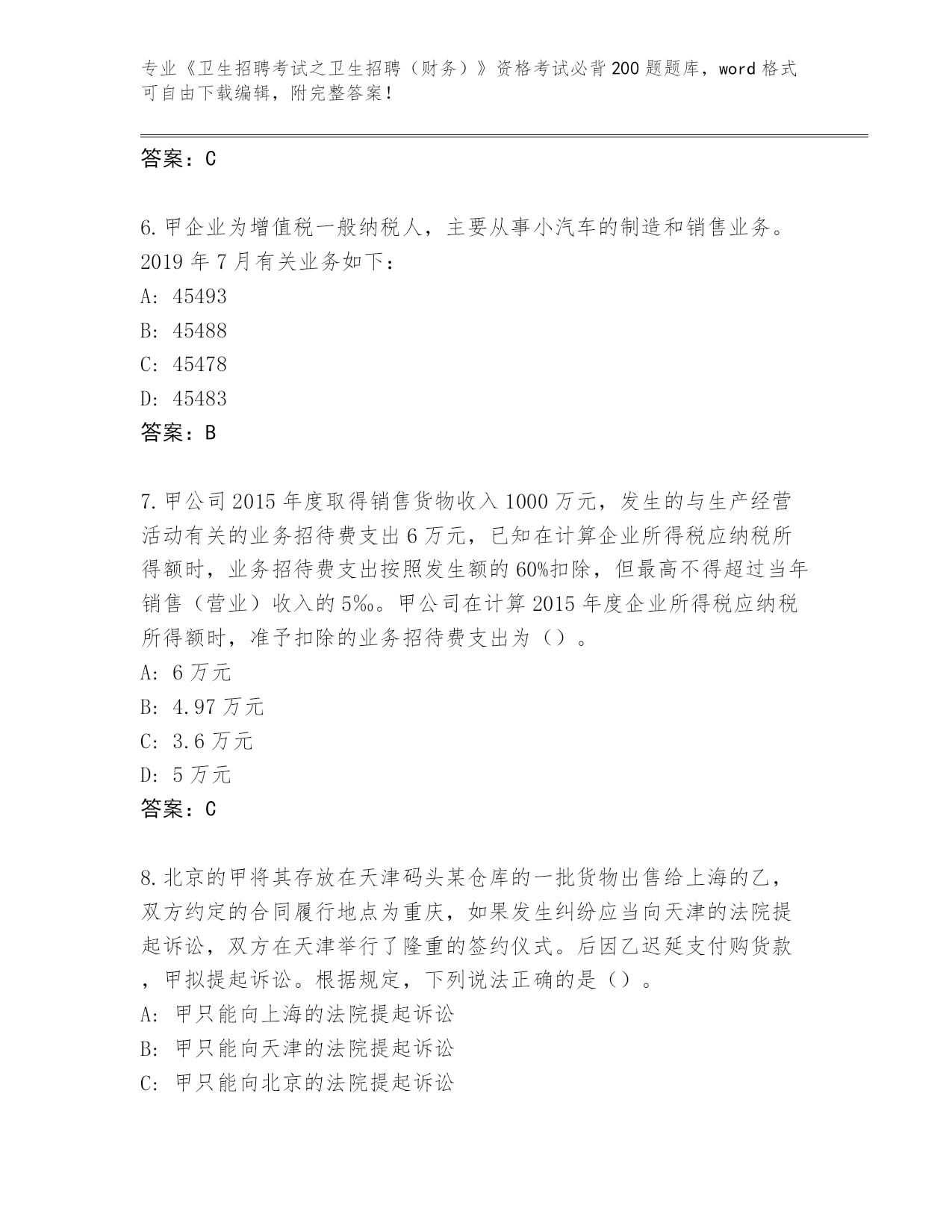 专业《卫生招聘考试之卫生招聘（财务）》资格考试必背200题题库，word格式可自由下载编辑，附完整答案！

答案：C

6.甲企业为增值税一般纳税人，主要从事小汽车的制造和销售业务。2019年7月有关业务如下：
A: 45493
B: 45488
C: 45478
D: 45483
答案：B

7.甲公司2015年度取得销售货物收入1000万元，发生的与生产经营活动有关的业务招待费支出6万元，已知在计算企业所得税应纳税所得额时，业务招待费支出按照发生额的60%扣除，但最高不得超过当年销售（营业）收入的5‰。甲公司在计算2015年度企业所得税应纳税所得额时，准予扣除的业务招待费支出为（）。
A: 6万元
B: 4.97万元
C: 3.6万元
D: 5万元
答案：C

8.北京的甲将其存放在天津码头某仓库的一批货物出售给上海的乙，双方约定的合同履行地点为重庆，如果发生纠纷应当向天津的法院提起诉讼，双方在天津举行了隆重的签约仪式。后因乙迟延支付购货款，甲拟提起诉讼。根据规定，下列说法正确的是（）。
A: 甲只能向上海的法院提起诉讼
B: 甲只能向天津的法院提起诉讼
C: 甲只能向北京的法院提起诉讼